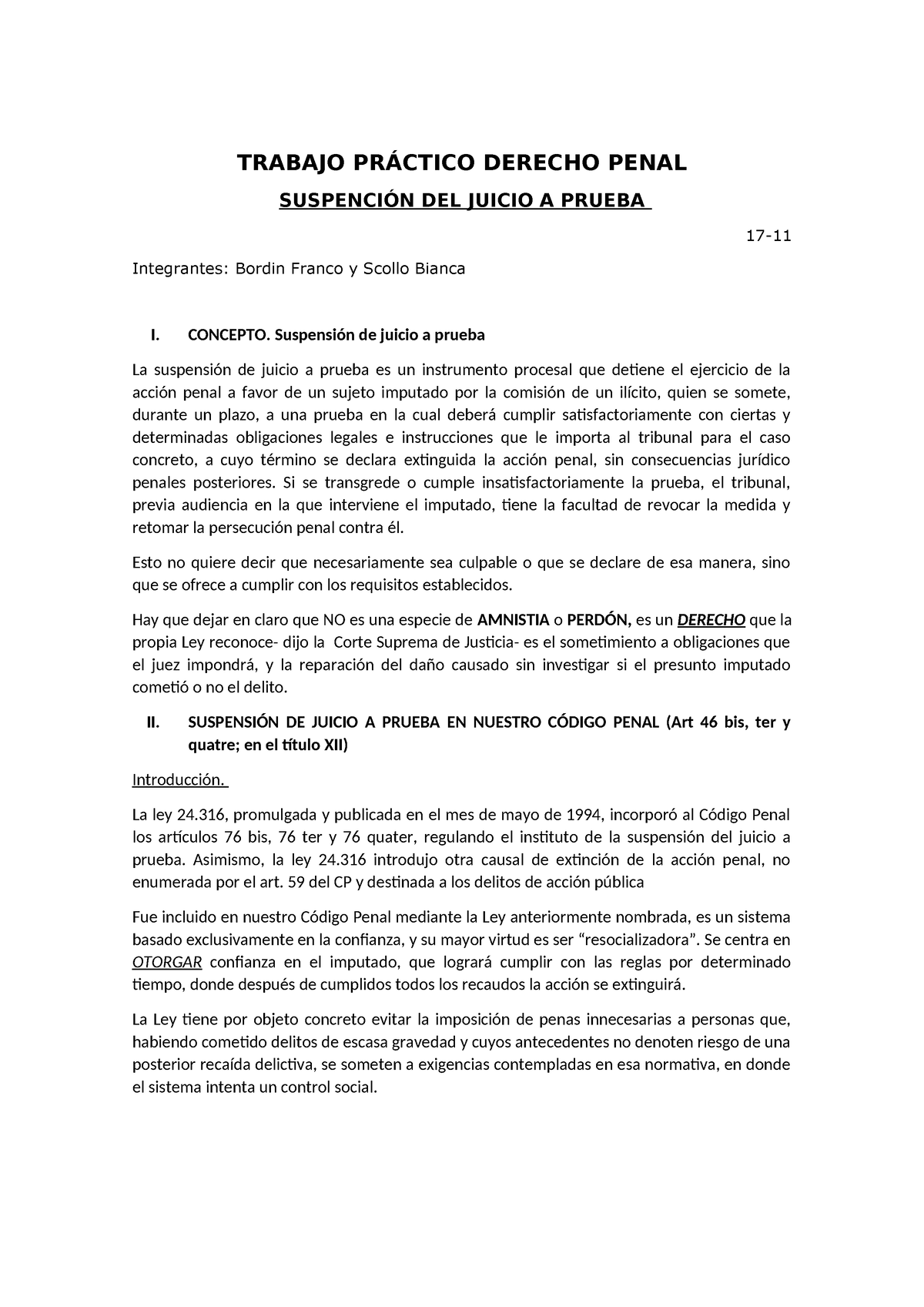 TRABAJO PRÁCTICO DERECHO PENAL

SUSPENCIÓN DEL JUICIO A PRUEBA

17-11

Integrantes: Bordin Franco y Scollo Bianca

I. CONCEPTO. Suspensión de juicio a prueba

La suspensión de juicio a prueba es un instrumento procesal que detiene el ejercicio de la acción penal a favor de un sujeto imputado por la comisión de un ilícito, quien se somete, durante un plazo, a una prueba en la cual deberá cumplir satisfactoriamente con ciertas y determinadas obligaciones legales e instrucciones que le importa al tribunal para el caso concreto, a cuyo término se declara extinguida la acción penal, sin consecuencias jurídico penales posteriores. Si se transgrede o cumple insatisfactoriamente la prueba, el tribunal, previa audiencia en la que interviene el imputado, tiene la facultad de revocar la medida y retomar la persecución penal contra él.

Esto no quiere decir que necesariamente sea culpable o que se declare de esa manera, sino que se ofrece a cumplir con los requisitos establecidos.

Hay que dejar en claro que NO es una especie de AMNISTIA o PERDÓN, es un DERECHO que la propia Ley reconoce- dijo la Corte Suprema de Justicia- es el sometimiento a obligaciones que el juez impondrá, y la reparación del daño causado sin investigar si el presunto imputado cometió o no el delito.

II. SUSPENSIÓN DE JUICIO A PRUEBA EN NUESTRO CÓDIGO PENAL (Art 46 bis, ter y quatre; en el título XII)

Introducción.

La ley 24.316, promulgada y publicada en el mes de mayo de 1994, incorporó al Código Penal los artículos 76 bis, 76 ter y 76 quater, regulando el instituto de la suspensión del juicio a prueba. Asimismo, la ley 24.316 introdujo otra causal de extinción de la acción penal, no enumerada por el art. 59 del CP y destinada a los delitos de acción pública

Fue incluido en nuestro Código Penal mediante la Ley anteriormente nombrada, es un sistema basado exclusivamente en la confianza, y su mayor virtud es ser “resocializadora”. Se centra en OTORGAR confianza en el imputado, que logrará cumplir con las reglas por determinado tiempo, donde después de cumplidos todos los recaudos la acción se extinguirá.

La Ley tiene por objeto concreto evitar la imposición de penas innecesarias a personas que, habiendo cometido delitos de escasa gravedad y cuyos antecedentes no denoten riesgo de una posterior recaída delictiva, se someten a exigencias contempladas en esa normativa, en donde el sistema intenta un control social.